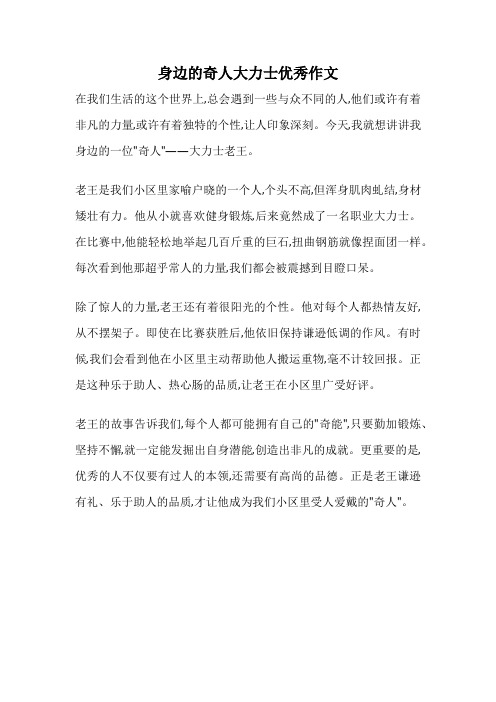 身边的奇人大力士优秀作文

在我们生活的这个世界上,总会遇到一些与众不同的人,他们或许有着非凡的力量,或许有着独特的个性,让人印象深刻。今天,我就想讲讲我身边的一位"奇人"——大力士老王。

老王是我们小区里家喻户晓的一个人,个头不高,但浑身肌肉虬结,身材矮壮有力。他从小就喜欢健身锻炼,后来竟然成了一名职业大力士。在比赛中,他能轻松地举起几百斤重的巨石,扭曲钢筋就像捏面团一样。每次看到他那超乎常人的力量,我们都会被震撼到目瞪口呆。

除了惊人的力量,老王还有着很阳光的个性。他对每个人都热情友好,从不摆架子。即使在比赛获胜后,他依旧保持谦逊低调的作风。有时候,我们会看到他在小区里主动帮助他人搬运重物,毫不计较回报。正是这种乐于助人、热心肠的品质,让老王在小区里广受好评。

老王的故事告诉我们,每个人都可能拥有自己的"奇能",只要勤加锻炼、坚持不懈,就一定能发掘出自身潜能,创造出非凡的成就。更重要的是,优秀的人不仅要有过人的本领,还需要有高尚的品德。正是老王谦逊有礼、乐于助人的品质,才让他成为我们小区里受人爱戴的"奇人"。